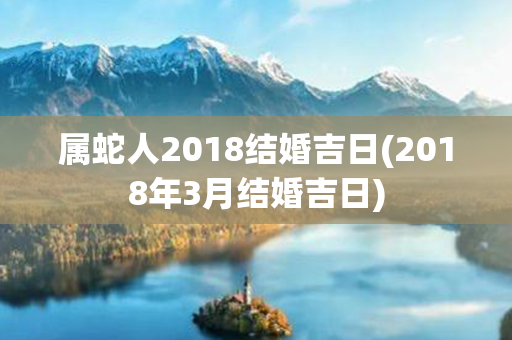 属蛇人2018结婚吉日(2018年3月结婚吉日)